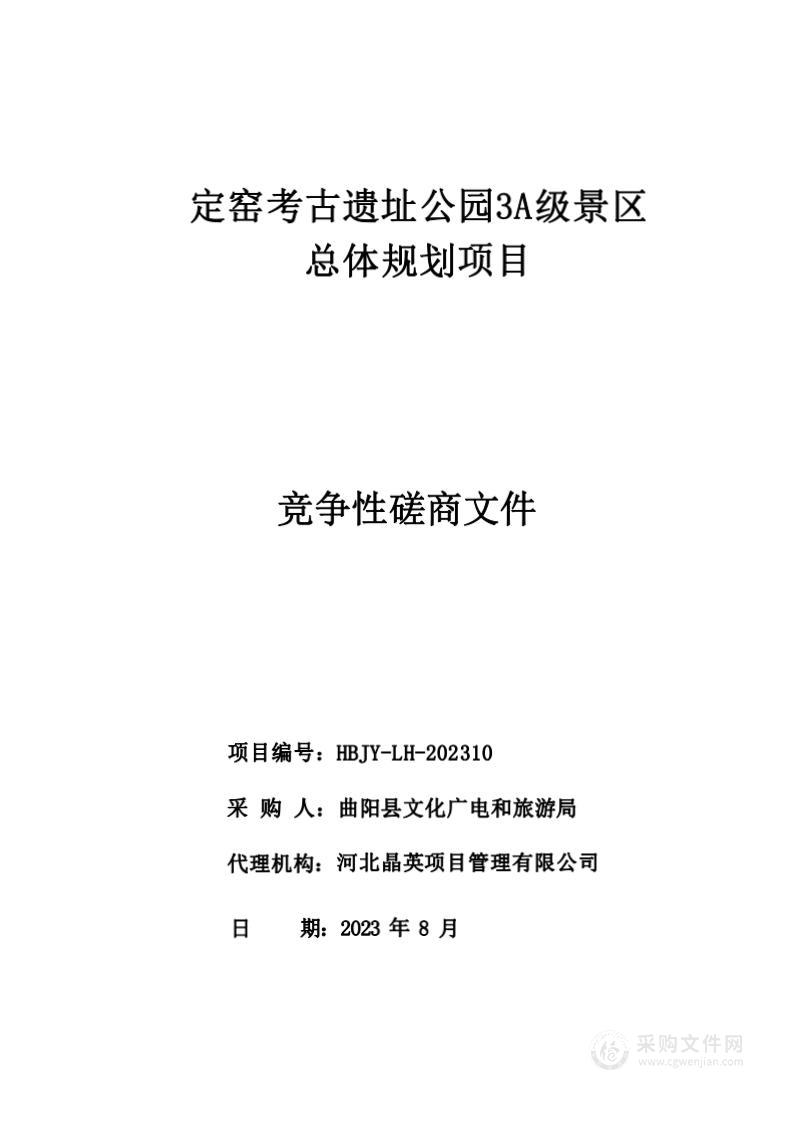 定窑考古遗址公园3A级景区
总体规划项目

竞争性磋商文件

项目编号：HBJY-LH-202310

采 购 人：曲阳县文化广电和旅游局

代理机构：河北晶英项目管理有限公司

日 期：2023 年 8 月

采购文件网
www.cgwenjian.com